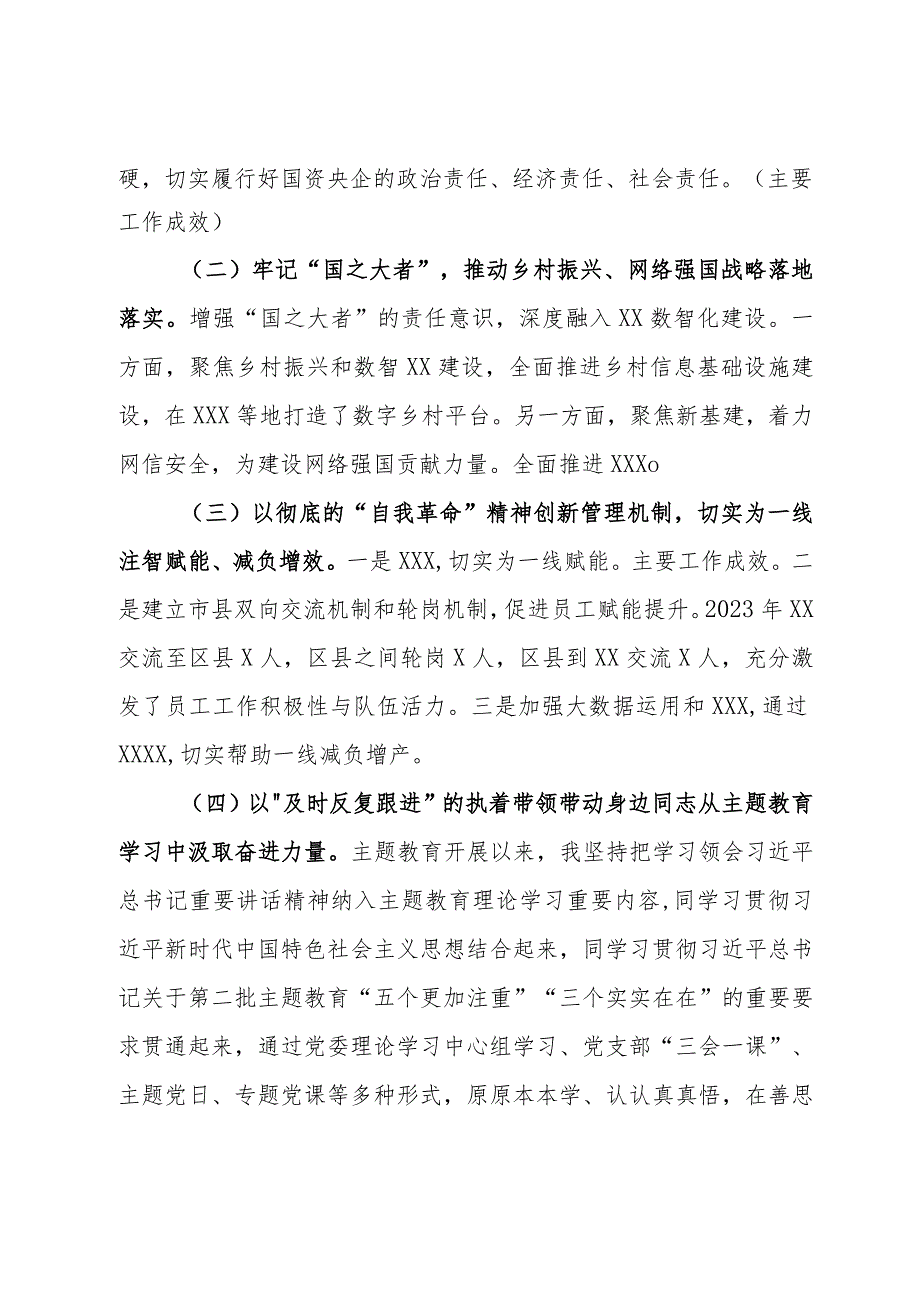 硬，切实履行好国资央企的政治责任、经济责任、社会责任。（主要工作成效）

（二）牢记“国之大者”，推动乡村振兴、网络强国战略落地落实。增强“国之大者”的责任意识，深度融入XX数智化建设。一方面，聚焦乡村振兴和数智XX建设，全面推进乡村信息基础设施建设，在XXX等地打造了数字乡村平台。另一方面，聚焦新基建，着力网信安全，为建设网络强国贡献力量。全面推进XXXo

（三）以彻底的“自我革命”精神创新管理机制，切实为一线注智赋能、减负增效。一是XXX,切实为一线赋能。主要工作成效。二是建立市县双向交流机制和轮岗机制，促进员工赋能提升。2023年XX交流至区县X人，区县之间轮岗X人，区县到XX交流X人，充分激发了员工工作积极性与队伍活力。三是加强大数据运用和XXX,通过XXXX,切实帮助一线减负增产。

（四）以"及时反复跟进”的执着带领带动身边同志从主题教育学习中汲取奋进力量。主题教育开展以来，我坚持把学习领会习近平总书记重要讲话精神纳入主题教育理论学习重要内容,同学习贯彻习近平新时代中国特色社会主义思想结合起来，同学习贯彻习近平总书记关于第二批主题教育“五个更加注重”“三个实实在在”的重要要求贯通起来，通过党委理论学习中心组学习、党支部“三会一课”、主题党日、专题党课等多种形式，原原本本学、认认真真悟，在善思